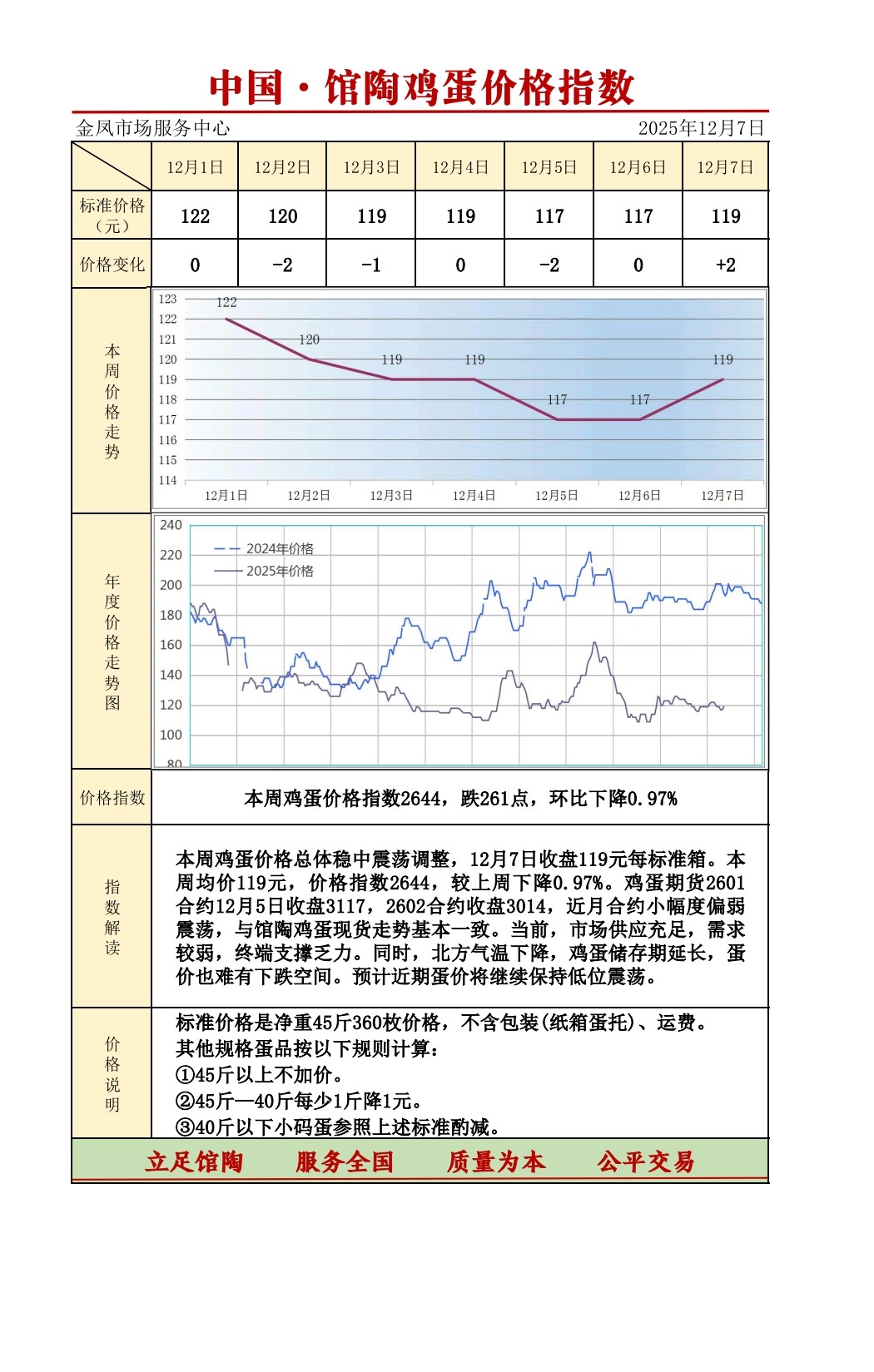 中国·馆陶鸡蛋价格指数

金凤市场服务中心 2025年12月7日

| | 12月1日 | 12月2日 | 12月3日 | 12月4日 | 12月5日 | 12月6日 | 12月7日 |
|---|---|---|---|---|---|---|---|
| 标准价格（元） | 122 | 120 | 119 | 119 | 117 | 117 | 119 |
| 价格变化 | 0 | -2 | -1 | 0 | -2 | 0 | +2 |

本周价格走势

123
122
121
120
119
118
117
116
115
114

122 120 119 119 117 117 119

12月1日 12月2日 12月3日 12月4日 12月5日 12月6日 12月7日

年度价格走势图

240
220
200
180
160
140
120
100
80

2024年价格
2025年价格

价格指数 本周鸡蛋价格指数2644，跌261点，环比下降0.97%

指数解读 本周鸡蛋价格总体稳中震荡调整，12月7日收盘119元每标准箱。本周均价119元，价格指数2644，较上周下降0.97%。鸡蛋期货2601合约12月5日收盘3117，2602合约收盘3014，近月合约小幅度偏弱震荡，与馆陶鸡蛋现货走势基本一致。当前，市场供应充足，需求较弱，终端支撑乏力。同时，北方气温下降，鸡蛋储存期延长，蛋价也难有下跌空间。预计近期蛋价将继续保持低位震荡。

价格说明 标准价格是净重45斤360枚价格，不含包装(纸箱蛋托)、运费。
其他规格蛋品按以下规则计算：
①45斤以上不加价。
②45斤—40斤每少1斤降1元。
③40斤以下小码蛋参照上述标准酌减。

立足馆陶 服务全国 质量为本 公平交易